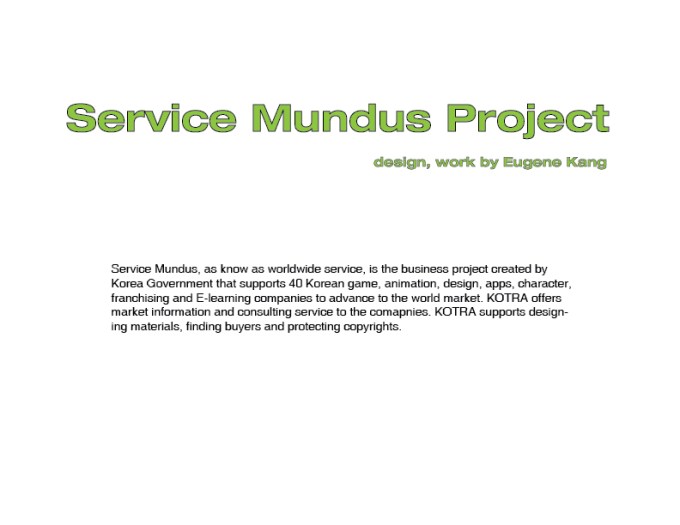 Service Mundus Project

design, work by Eugene Kang

Service Mundus, as know as worldwide service, is the business project created by Korea Government that supports 40 Korean game, animation, design, apps, character, franchising and E-learning companies to advance to the world market. KOTRA offers market information and consulting service to the comapnies. KOTRA supports designing materials, finding buyers and protecting copyrights.